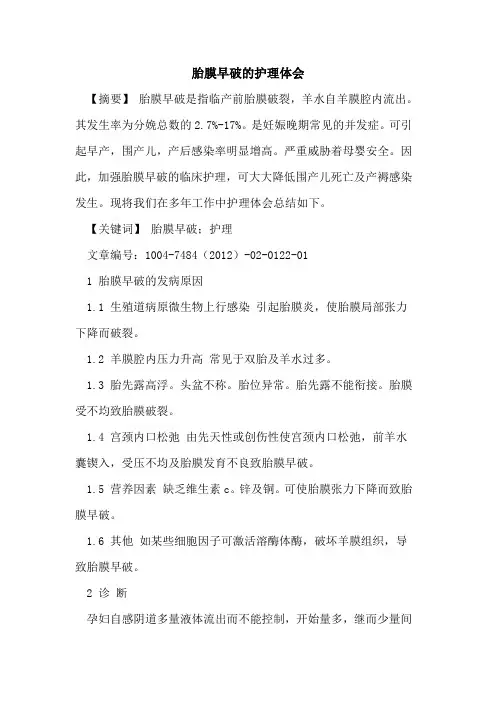 胎膜早破的护理体会

【摘要】 胎膜早破是指临产前胎膜破裂，羊水自羊膜腔内流出。其发生率为分娩总数的 2.7%-17%。是妊娠晚期常见的并发症。可引起早产，围产儿，产后感染率明显增高。严重威胁着母婴安全。因此，加强胎膜早破的临床护理，可大大降低围产儿死亡及产褥感染发生。现将我们在多年工作中护理体会总结如下。

【关键词】 胎膜早破；护理

文章编号：1004-7484（2012）-02-0122-01

1 胎膜早破的发病原因

1.1 生殖道病原微生物上行感染 引起胎膜炎，使胎膜局部张力下降而破裂。

1.2 羊膜腔内压力升高 常见于双胎及羊水过多。

1.3 胎先露高浮。头盆不称。胎位异常。胎先露不能衔接。胎膜受不均致胎膜破裂。

1.4 宫颈内口松弛 由先天性或创伤性使宫颈内口松弛，前羊水囊锲入，受压不均及胎膜发育不良致胎膜早破。

1.5 营养因素 缺乏维生素 c。锌及铜。可使胎膜张力下降而致胎膜早破。

1.6 其他 如某些细胞因子可激活溶酶体酶，破坏羊膜组织，导致胎膜早破。

2 诊 断

孕妇自感阴道多量液体流出而不能控制，开始量多，继而少量间